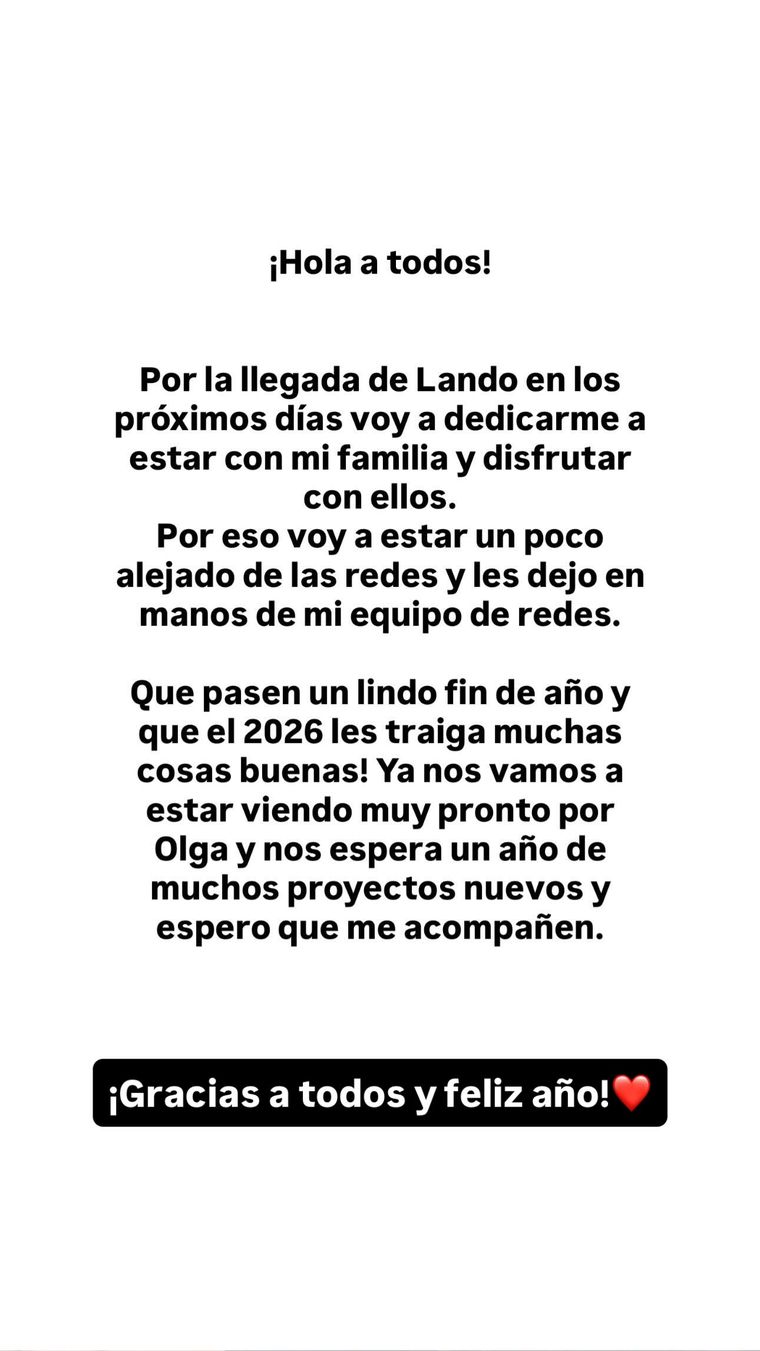 ¡Hola a todos!

Por la llegada de Lando en los próximos días voy a dedicarme a estar con mi familia y disfrutar con ellos.
Por eso voy a estar un poco alejado de las redes y les dejo en manos de mi equipo de redes.

Que pasen un lindo fin de año y que el 2026 les traiga muchas cosas buenas! Ya nos vamos a estar viendo muy pronto por Olga y nos espera un año de muchos proyectos nuevos y espero que me acompañen.

¡Gracias a todos y feliz año!❤️